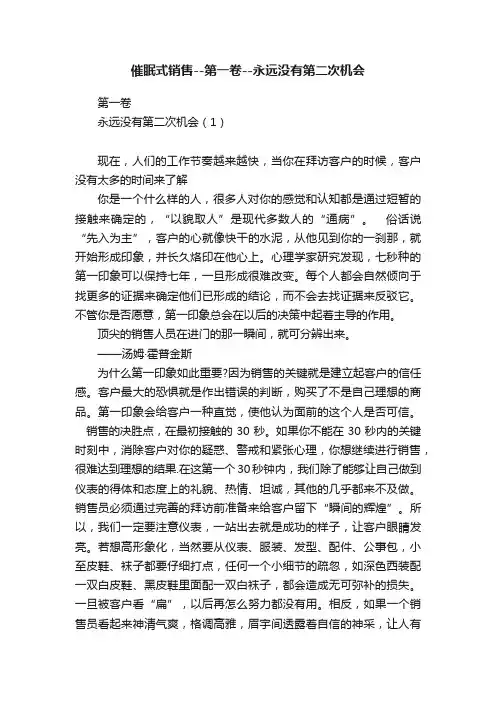 催眠式销售--第一卷--永远没有第二次机会

第一卷
永远没有第二次机会（1）

现在，人们的工作节奏越来越快，当你在拜访客户的时候，客户没有太多的时间来了解

你是一个什么样的人，很多人对你的感觉和认知都是通过短暂的接触来确定的，“以貌取人”是现代多数人的“通病”。　俗话说“先入为主”，客户的心就像快干的水泥，从他见到你的一刹那，就开始形成印象，并长久烙印在他心上。心理学家研究发现，七秒种的第一印象可以保持七年，一旦形成很难改变。每个人都会自然倾向于找更多的证据来确定他们已形成的结论，而不会去找证据来反驳它。不管你是否愿意，第一印象总会在以后的决策中起着主导的作用。

顶尖的销售人员在进门的那一瞬间，就可分辨出来。

——汤姆·霍普金斯

为什么第一印象如此重要?因为销售的关键就是建立起客户的信任感。客户最大的恐惧就是作出错误的判断，购买了不是自己理想的商品。第一印象会给客户一种直觉，使他认为面前的这个人是否可信。

销售的决胜点，在最初接触的 30 秒。如果你不能在 30 秒内的关键时刻中，消除客户对你的疑惑、警戒和紧张心理，你想继续进行销售，很难达到理想的结果.在这第一个 30秒钟内，我们除了能够让自己做到仪表的得体和态度上的礼貌、热情、坦诚，其他的几乎都来不及做。销售员必须通过完善的拜访前准备来给客户留下“瞬间的辉煌”。所以，我们一定要注意仪表，一站出去就是成功的样子，让客户眼睛发亮。若想高形象化，当然要从仪表、服装、发型、配件、公事包，小至皮鞋、袜子都要仔细打点，任何一个小细节的疏忽，如深色西装配一双白皮鞋、黑皮鞋里面配一双白袜子，都会造成无可弥补的损失。一旦被客户看“扁”，以后再怎么努力都没有用。相反，如果一个销售员看起来神清气爽，格调高雅，眉宇间透露着自信的神采，让人有